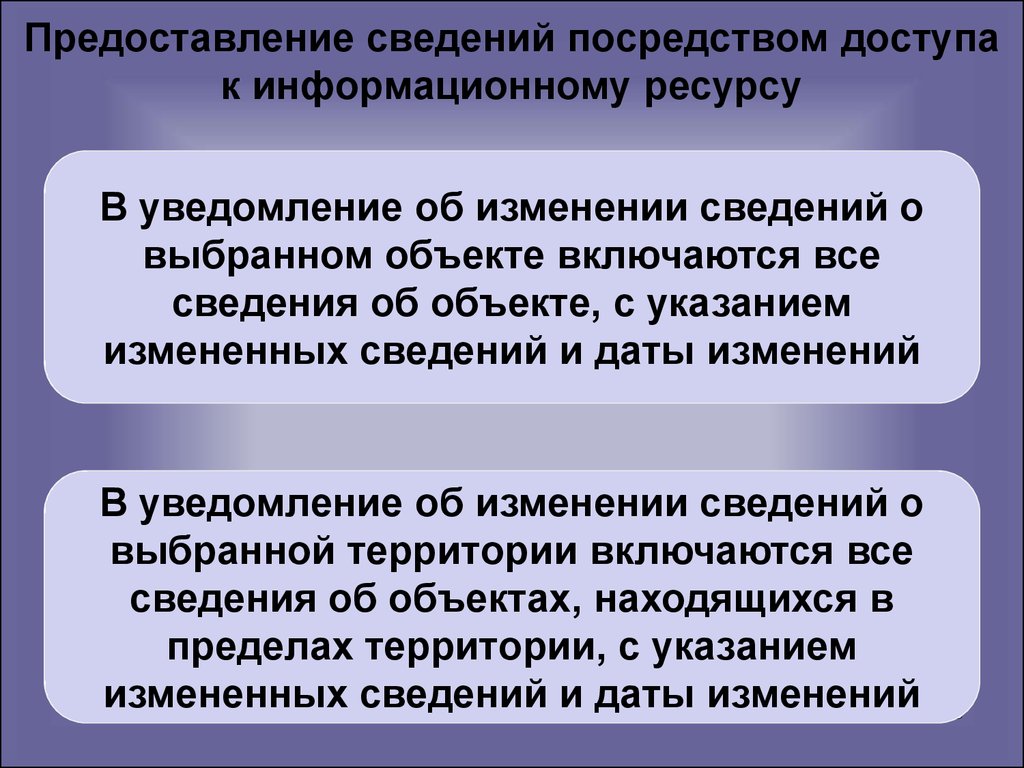 Предоставление сведений посредством доступа к информационному ресурсу

В уведомление об изменении сведений о выбранном объекте включаются все сведения об объекте, с указанием измененных сведений и даты изменений

В уведомление об изменении сведений о выбранной территории включаются все сведения об объектах, находящихся в пределах территории, с указанием измененных сведений и даты изменений